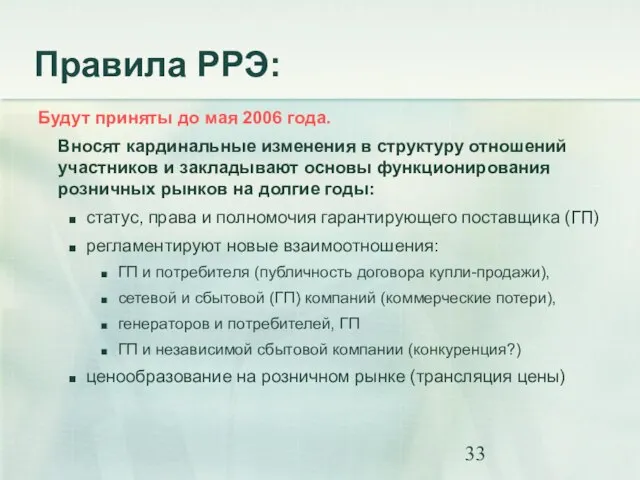 Правила РРЭ:

Будут приняты до мая 2006 года.

Вносят кардинальные изменения в структуру отношений участников и закладывают основы функционирования розничных рынков на долгие годы:

- статус, права и полномочия гарантирующего поставщика (ГП)
- регламентируют новые взаимоотношения:
  - ГП и потребителя (публичность договора купли-продажи),
  - сетевой и сбытовой (ГП) компаний (коммерческие потери),
  - генераторов и потребителей, ГП
  - ГП и независимой сбытовой компании (конкуренция?)
- ценообразование на розничном рынке (трансляция цены)

33